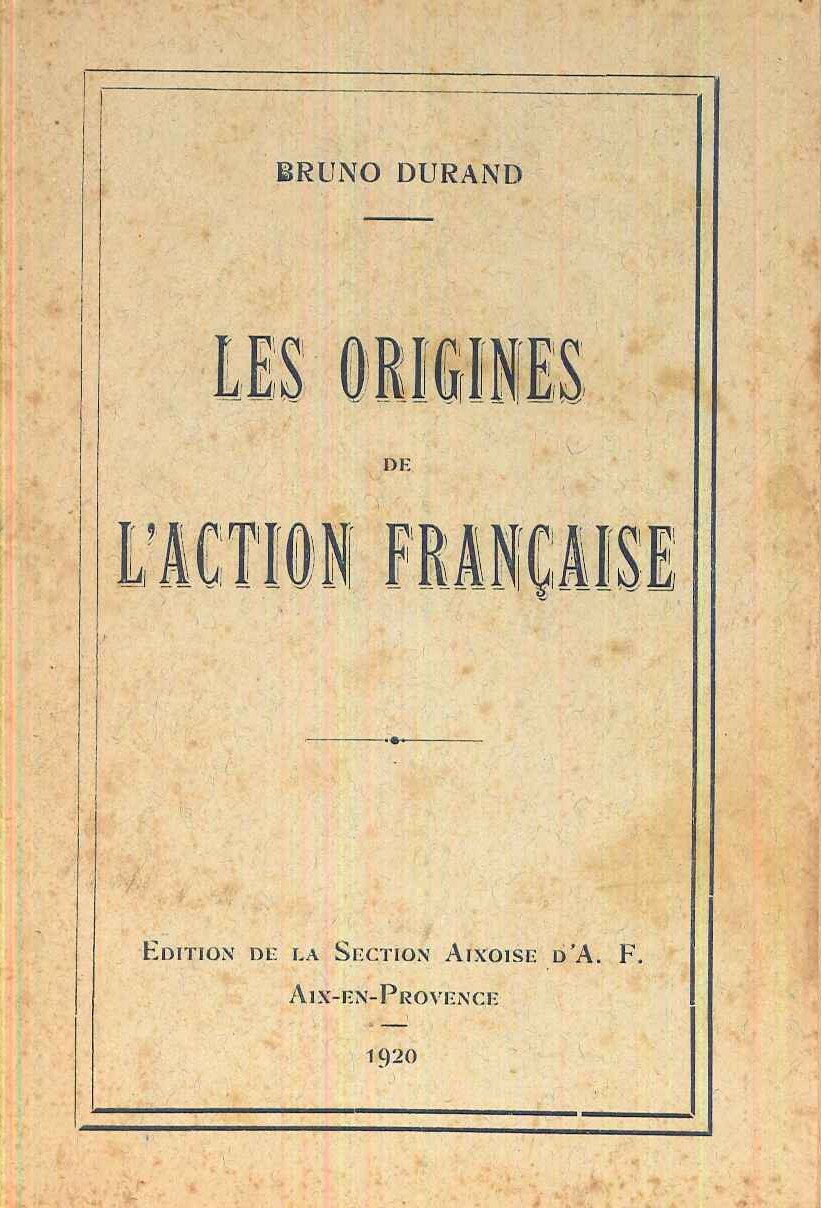 BRUNO DURAND

LES ORIGINES

DE

L'ACTION FRANÇAISE

EDITION DE LA SECTION AIXOISE D'A. F.

AIX-EN-PROVENCE

1920